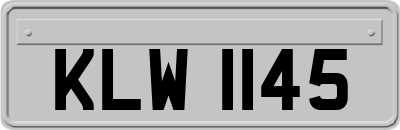 KLW 1145